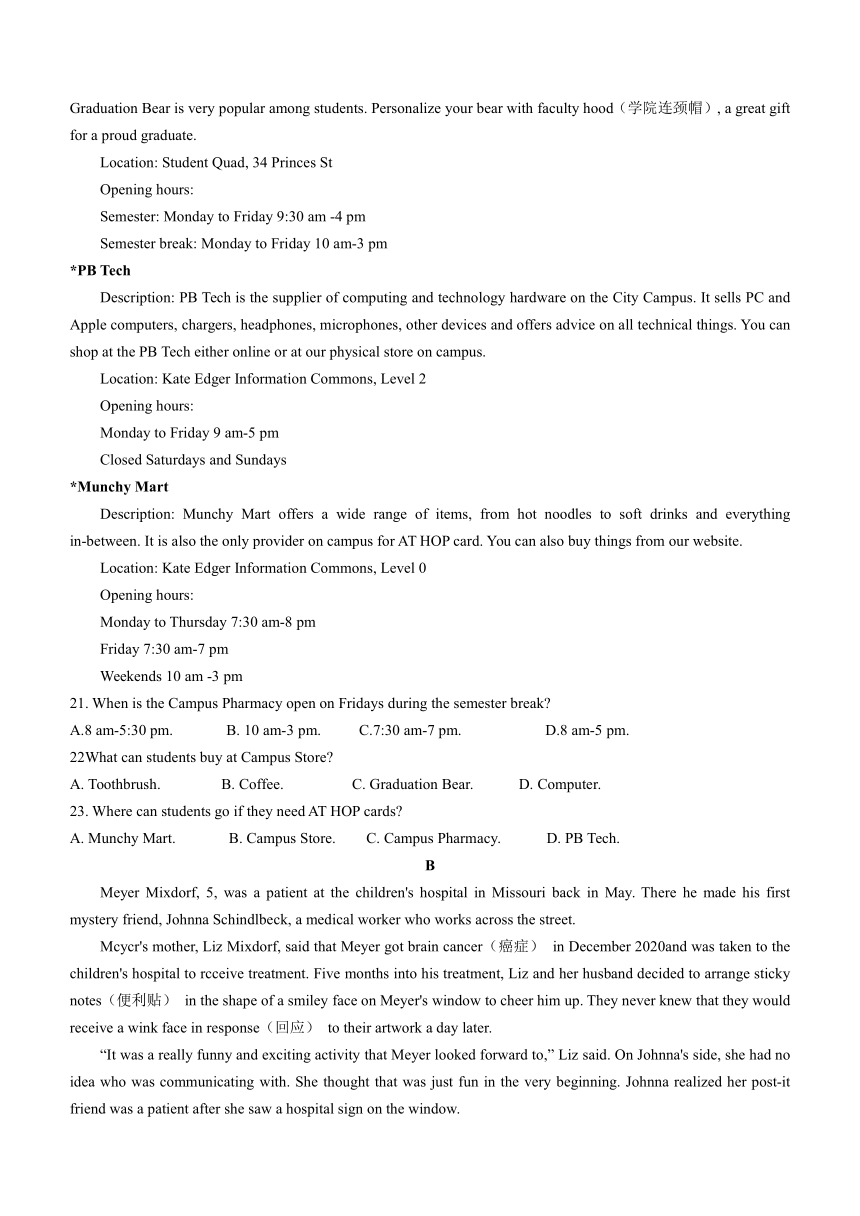 Graduation Bear is very popular among students. Personalize your bear with faculty hood（学院连颈帽）, a great gift for a proud graduate.

Location: Student Quad, 34 Princes St

Opening hours:

Semester: Monday to Friday 9:30 am -4 pm

Semester break: Monday to Friday 10 am-3 pm

*PB Tech

Description: PB Tech is the supplier of computing and technology hardware on the City Campus. It sells PC and Apple computers, chargers, headphones, microphones, other devices and offers advice on all technical things. You can shop at the PB Tech either online or at our physical store on campus.

Location: Kate Edger Information Commons, Level 2

Opening hours:

Monday to Friday 9 am-5 pm

Closed Saturdays and Sundays

*Munchy Mart

Description: Munchy Mart offers a wide range of items, from hot noodles to soft drinks and everything in-between. It is also the only provider on campus for AT HOP card. You can also buy things from our website.

Location: Kate Edger Information Commons, Level 0

Opening hours:

Monday to Thursday 7:30 am-8 pm

Friday 7:30 am-7 pm

Weekends 10 am -3 pm

21. When is the Campus Pharmacy open on Fridays during the semester break?

A.8 am-5:30 pm. B. 10 am-3 pm. C.7:30 am-7 pm. D.8 am-5 pm.

22What can students buy at Campus Store?

A. Toothbrush. B. Coffee. C. Graduation Bear. D. Computer.

23. Where can students go if they need AT HOP cards?

A. Munchy Mart. B. Campus Store. C. Campus Pharmacy. D. PB Tech.

B

Meyer Mixdorf, 5, was a patient at the children's hospital in Missouri back in May. There he made his first mystery friend, Johnna Schindlbeck, a medical worker who works across the street.

Mcycr's mother, Liz Mixdorf, said that Meyer got brain cancer（癌症） in December 2020and was taken to the children's hospital to rcceive treatment. Five months into his treatment, Liz and her husband decided to arrange sticky notes（便利贴） in the shape of a smiley face on Meyer's window to cheer him up. They never knew that they would receive a wink face in response（回应） to their artwork a day later.

“It was a really funny and exciting activity that Meyer looked forward to,” Liz said. On Johnna's side, she had no idea who was communicating with. She thought that was just fun in the very beginning. Johnna realized her post-it friend was a patient after she saw a hospital sign on the window.